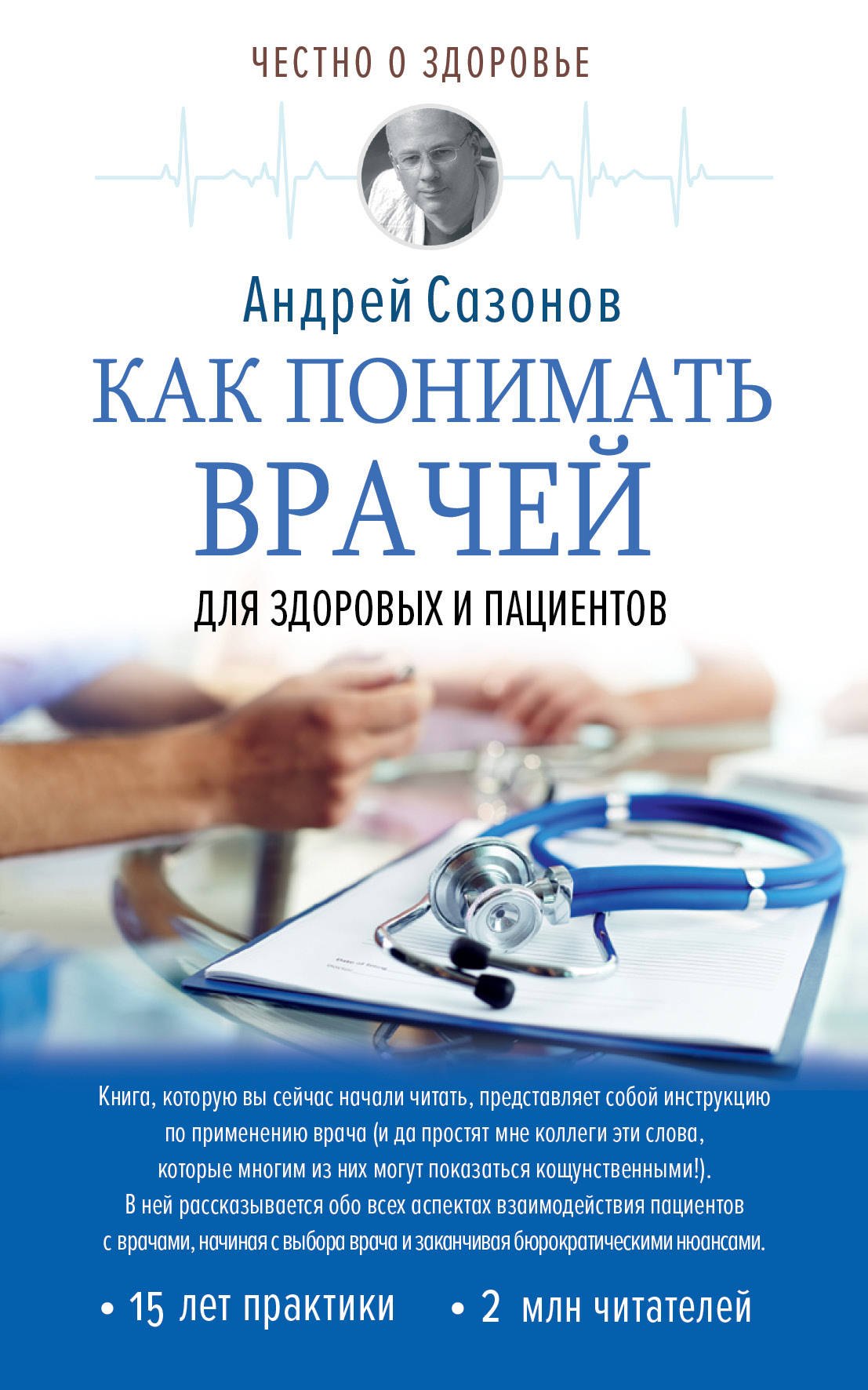 ЧЕСТНО О ЗДОРОВЬЕ

Андрей Сазонов

КАК ПОНИМАТЬ ВРАЧЕЙ

ДЛЯ ЗДОРОВЫХ И ПАЦИЕНТОВ

Книга, которую вы сейчас начали читать, представляет собой инструкцию по применению врача (и да простят мне коллеги эти слова, которые многим из них могут показаться кощунственными!). В ней рассказывается обо всех аспектах взаимодействия пациентов с врачами, начиная с выбора врача и заканчивая бюрократическими нюансами.

• 15 лет практики • 2 млн читателей